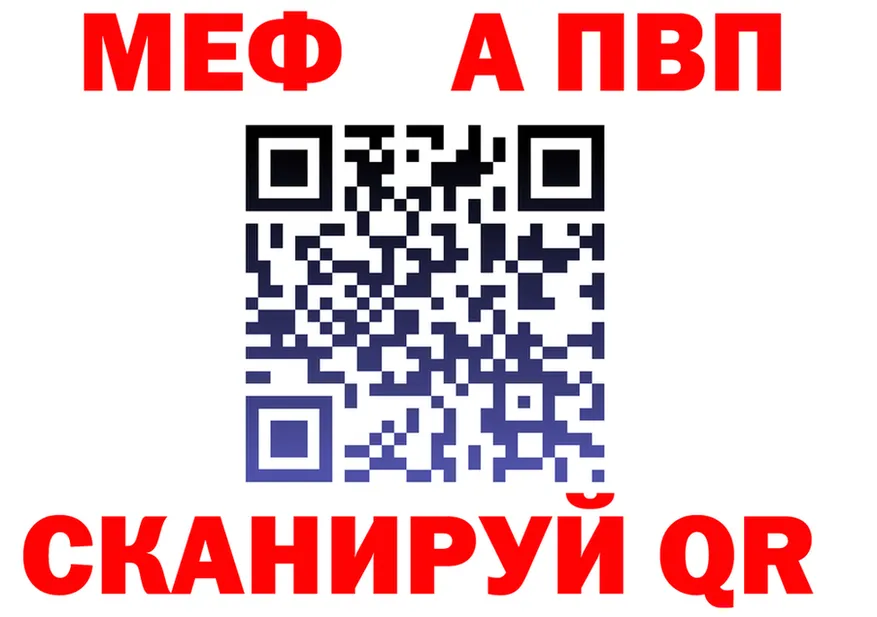 МЕФ А ПВП

СКАНИРУЙ QR